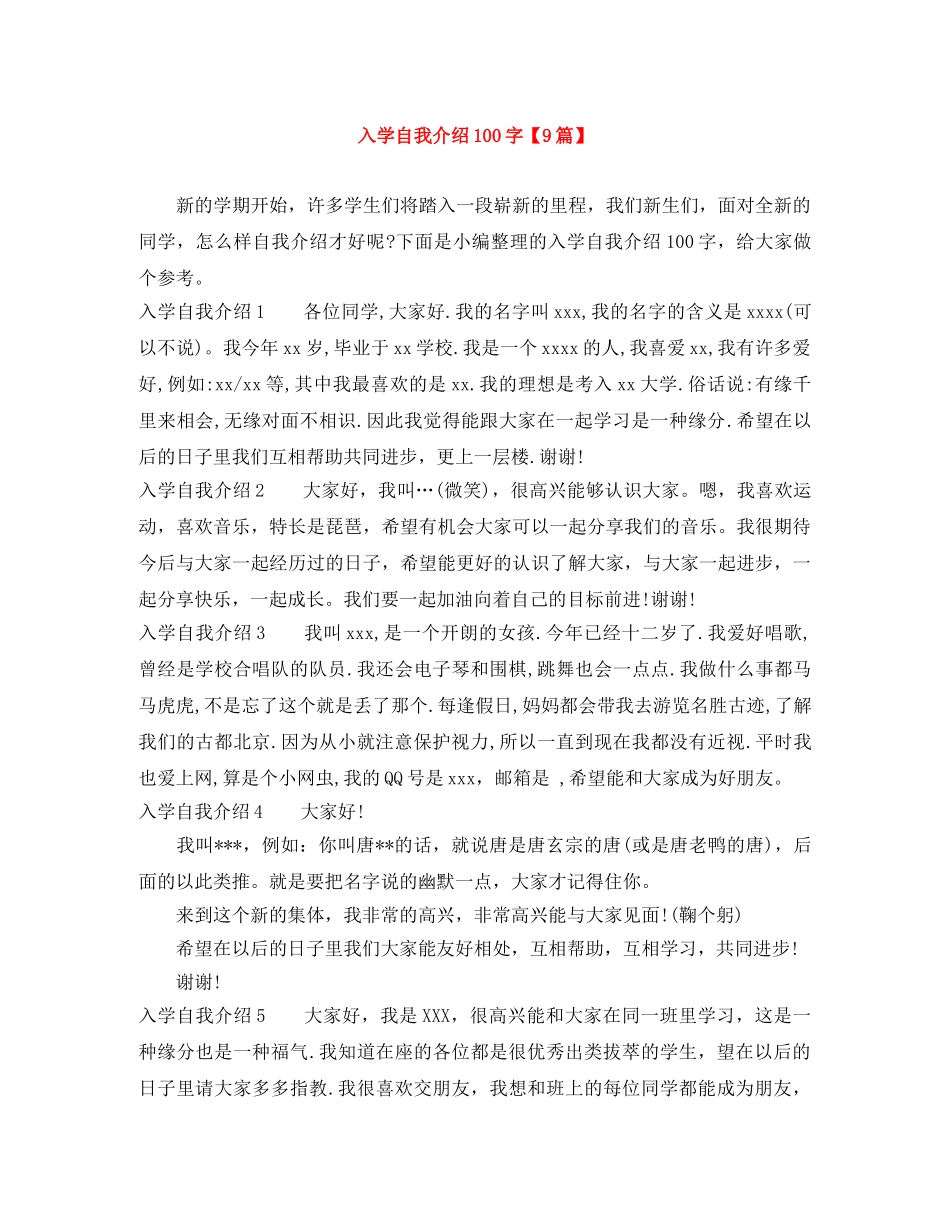 入学自我介绍100字【9篇】

新的学期开始，许多学生们将踏入一段崭新的里程，我们新生们，面对全新的同学，怎么样自我介绍才好呢?下面是小编整理的入学自我介绍100字，给大家做个参考。

入学自我介绍1　　各位同学,大家好.我的名字叫xxx,我的名字的含义是xxxx(可以不说)。我今年xx岁,毕业于xx学校.我是一个xxxx的人,我喜爱xx,我有许多爱好,例如:xx/xx等,其中我最喜欢的是xx.我的理想是考入xx大学.俗话说:有缘千里来相会,无缘对面不相识.因此我觉得能跟大家在一起学习是一种缘分.希望在以后的日子里我们互相帮助共同进步，更上一层楼.谢谢!

入学自我介绍2　　大家好，我叫…(微笑)，很高兴能够认识大家。嗯，我喜欢运动，喜欢音乐，特长是琵琶，希望有机会大家可以一起分享我们的音乐。我很期待今后与大家一起经历过的日子，希望能更好的认识了解大家，与大家一起进步，一起分享快乐，一起成长。我们要一起加油向着自己的目标前进!谢谢!

入学自我介绍3　　我叫xxx,是一个开朗的女孩.今年已经十二岁了.我爱好唱歌,曾经是学校合唱队的队员.我还会电子琴和围棋,跳舞也会一点点.我做什么事都马马虎虎,不是忘了这个就是丢了那个.每逢假日,妈妈都会带我去游览名胜古迹,了解我们的古都北京.因为从小就注意保护视力,所以一直到现在我都没有近视.平时我也爱上网,算是个小网虫,我的QQ号是xxx，邮箱是 ,希望能和大家成为好朋友。

入学自我介绍4　　大家好!

我叫***，例如：你叫唐**的话，就说唐是唐玄宗的唐(或是唐老鸭的唐)，后面的以此类推。就是要把名字说的幽默一点，大家才记得住你。

来到这个新的集体，我非常的高兴，非常高兴能与大家见面!(鞠个躬)

希望在以后的日子里我们大家能友好相处，互相帮助，互相学习，共同进步!

谢谢!

入学自我介绍5　　大家好，我是XXX，很高兴能和大家在同一班里学习，这是一种缘分也是一种福气.我知道在座的各位都是很优秀出类拔萃的学生，望在以后的日子里请大家多多指教.我很喜欢交朋友，我想和班上的每位同学都能成为朋友，